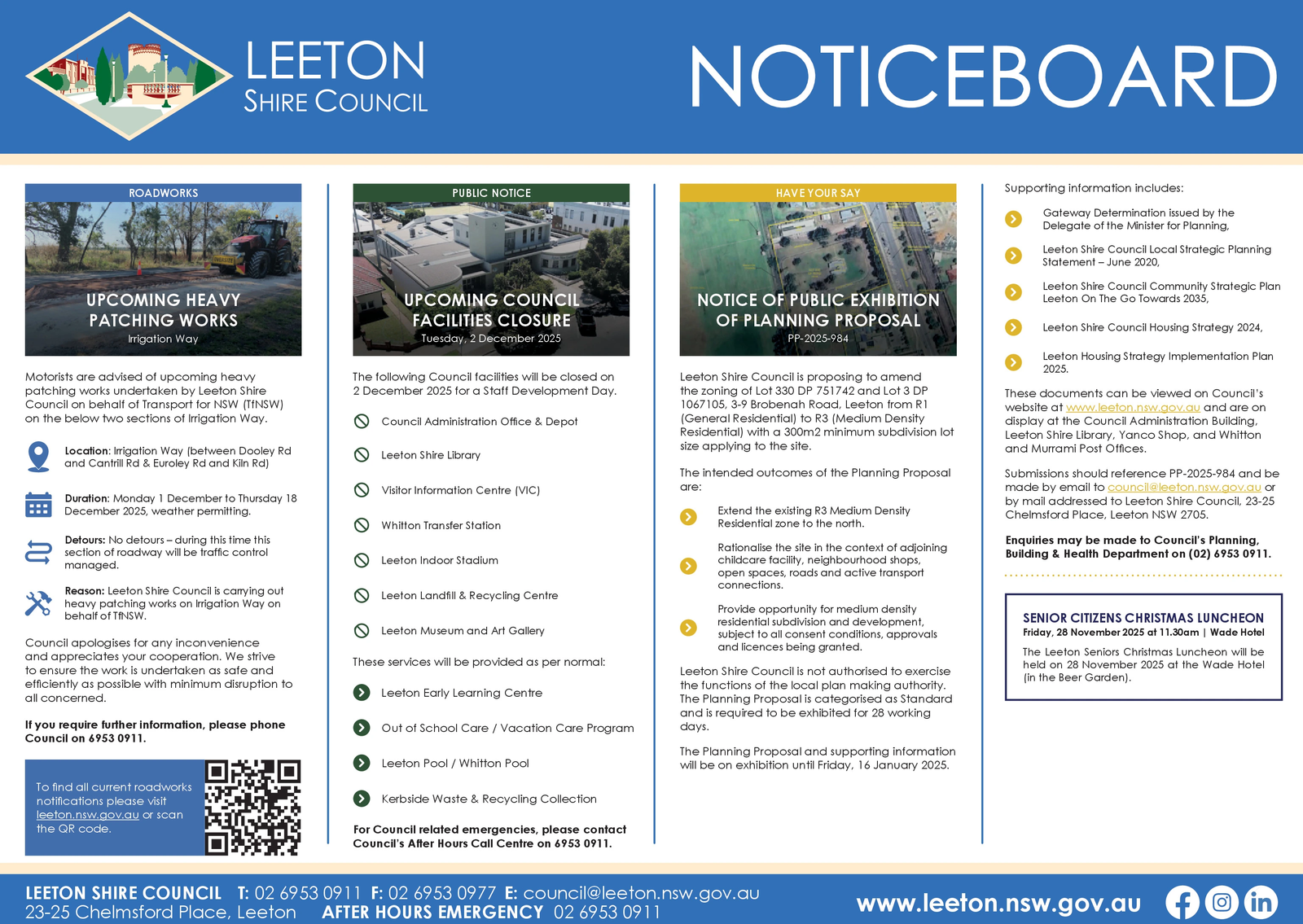 LEETON
SHIRE COUNCIL

NOTICEBOARD

ROADWORKS

UPCOMING HEAVY PATCHING WORKS
Irrigation Way

Motorists are advised of upcoming heavy patching works undertaken by Leeton Shire Council on behalf of Transport for NSW (TfNSW) on the below two sections of Irrigation Way.

Location: Irrigation Way (between Dooley Rd and Cantrill Rd & Euroley Rd and Kiln Rd)

Duration: Monday 1 December to Thursday 18 December 2025, weather permitting.

Detours: No detours – during this time this section of roadway will be traffic control managed.

Reason: Leeton Shire Council is carrying out heavy patching works on Irrigation Way on behalf of TfNSW.

Council apologises for any inconvenience and appreciates your cooperation. We strive to ensure the work is undertaken as safe and efficiently as possible with minimum disruption to all concerned.

If you require further information, please phone Council on 6953 0911.

To find all current roadworks notifications please visit leeton.nsw.gov.au or scan the QR code.

PUBLIC NOTICE

UPCOMING COUNCIL FACILITIES CLOSURE
Tuesday, 2 December 2025

The following Council facilities will be closed on 2 December 2025 for a Staff Development Day.

Council Administration Office & Depot

Leeton Shire Library

Visitor Information Centre (VIC)

Whitton Transfer Station

Leeton Indoor Stadium

Leeton Landfill & Recycling Centre

Leeton Museum and Art Gallery

These services will be provided as per normal:

Leeton Early Learning Centre

Out of School Care / Vacation Care Program

Leeton Pool / Whitton Pool

Kerbside Waste & Recycling Collection

For Council related emergencies, please contact Council's After Hours Call Centre on 6953 0911.

HAVE YOUR SAY

NOTICE OF PUBLIC EXHIBITION OF PLANNING PROPOSAL
PP-2025-984

Leeton Shire Council is proposing to amend the zoning of Lot 330 DP 751742 and Lot 3 DP 1067105, 3-9 Brobenah Road, Leeton from R1 (General Residential) to R3 (Medium Density Residential) with a 300m2 minimum subdivision lot size applying to the site.

The intended outcomes of the Planning Proposal are:

Extend the existing R3 Medium Density Residential zone to the north.

Rationalise the site in the context of adjoining childcare facility, neighbourhood shops, open spaces, roads and active transport connections.

Provide opportunity for medium density residential subdivision and development, subject to all consent conditions, approvals and licences being granted.

Leeton Shire Council is not authorised to exercise the functions of the local plan making authority. The Planning Proposal is categorised as Standard and is required to be exhibited for 28 working days.

The Planning Proposal and supporting information will be on exhibition until Friday, 16 January 2025.

Supporting information includes:

Gateway Determination issued by the Delegate of the Minister for Planning,

Leeton Shire Council Local Strategic Planning Statement – June 2020,

Leeton Shire Council Community Strategic Plan Leeton On The Go Towards 2035,

Leeton Shire Council Housing Strategy 2024,

Leeton Housing Strategy Implementation Plan 2025.

These documents can be viewed on Council's website at www.leeton.nsw.gov.au and are on display at the Council Administration Building, Leeton Shire Library, Yanco Shop, and Whitton and Murrami Post Offices.

Submissions should reference PP-2025-984 and be made by email to council@leeton.nsw.gov.au or by mail addressed to Leeton Shire Council, 23-25 Chelmsford Place, Leeton NSW 2705.

Enquiries may be made to Council's Planning, Building & Health Department on (02) 6953 0911.

SENIOR CITIZENS CHRISTMAS LUNCHEON
Friday, 28 November 2025 at 11.30am | Wade Hotel

The Leeton Seniors Christmas Luncheon will be held on 28 November 2025 at the Wade Hotel (in the Beer Garden).

LEETON SHIRE COUNCIL T: 02 6953 0911 F: 02 6953 0977 E: council@leeton.nsw.gov.au
23-25 Chelmsford Place, Leeton AFTER HOURS EMERGENCY 02 6953 0911
www.leeton.nsw.gov.au